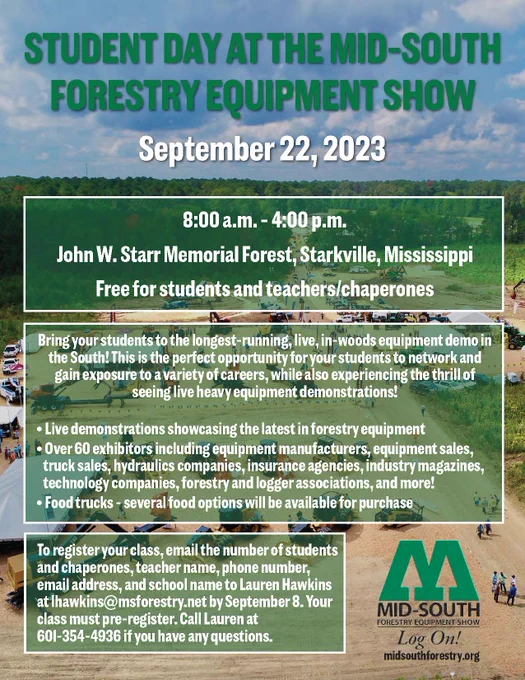 STUDENT DAY AT THE MID-SOUTH FORESTRY EQUIPMENT SHOW

September 22, 2023

8:00 a.m. - 4:00 p.m.

John W. Starr Memorial Forest, Starkville, Mississippi

Free for students and teachers/chaperones

Bring your students to the longest-running, live, in-woods equipment demo in the South! This is the perfect opportunity for your students to network and gain exposure to a variety of careers, while also experiencing the thrill of seeing live heavy equipment demonstrations!

• Live demonstrations showcasing the latest in forestry equipment
• Over 60 exhibitors including equipment manufacturers, equipment sales, truck sales, hydraulics companies, insurance agencies, industry magazines, technology companies, forestry and logger associations, and more!
• Food trucks - several food options will be available for purchase

To register your class, email the number of students and chaperones, teacher name, phone number, email address, and school name to Lauren Hawkins at lhawkins@msforestry.net by September 8. Your class must pre-register. Call Lauren at 601-354-4936 if you have any questions.

MID-SOUTH
FORESTRY EQUIPMENT SHOW
Log On!
midsouthforestry.org